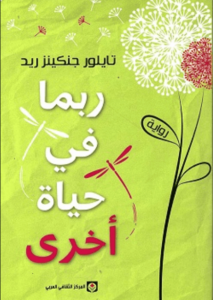 تايلور جنكينز ريد

ربما
في
حياة
أخرى

رواية

المركز الثقافي العربي